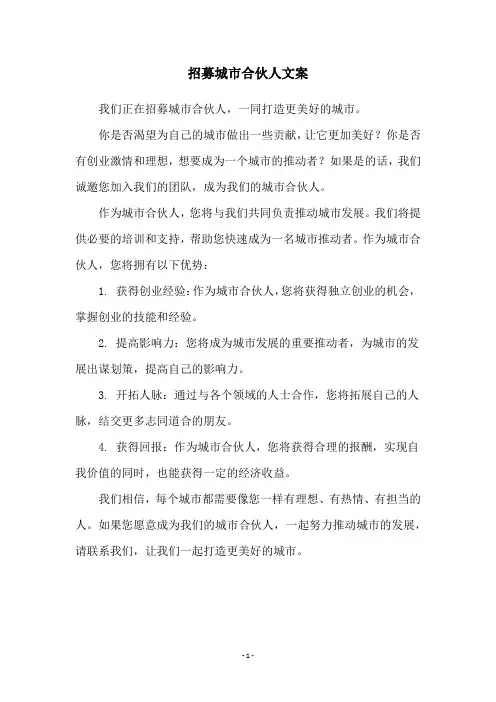 招募城市合伙人文案

我们正在招募城市合伙人，一同打造更美好的城市。

你是否渴望为自己的城市做出一些贡献，让它更加美好？你是否有创业激情和理想，想要成为一个城市的推动者？如果是的话，我们诚邀您加入我们的团队，成为我们的城市合伙人。

作为城市合伙人，您将与我们共同负责推动城市发展。我们将提供必要的培训和支持，帮助您快速成为一名城市推动者。作为城市合伙人，您将拥有以下优势：

1. 获得创业经验：作为城市合伙人，您将获得独立创业的机会，掌握创业的技能和经验。

2. 提高影响力：您将成为城市发展的重要推动者，为城市的发展出谋划策，提高自己的影响力。

3. 开拓人脉：通过与各个领域的人士合作，您将拓展自己的人脉，结交更多志同道合的朋友。

4. 获得回报：作为城市合伙人，您将获得合理的报酬，实现自我价值的同时，也能获得一定的经济收益。

我们相信，每个城市都需要像您一样有理想、有热情、有担当的人。如果您愿意成为我们的城市合伙人，一起努力推动城市的发展，请联系我们，让我们一起打造更美好的城市。

- 1 -